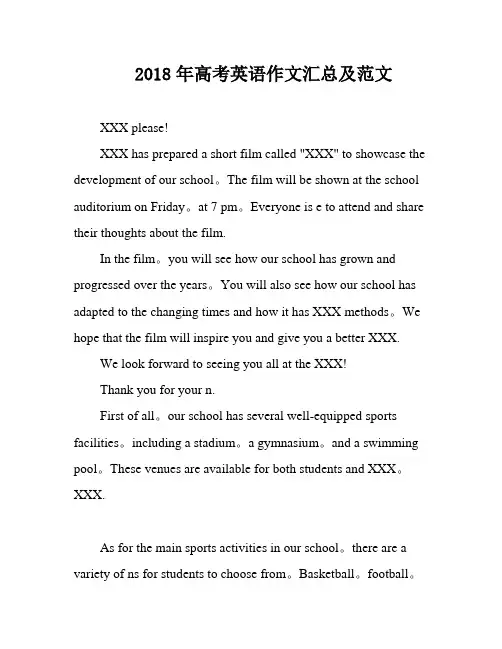 2018年高考英语作文汇总及范文

XXX please!

XXX has prepared a short film called "XXX" to showcase the development of our school。The film will be shown at the school auditorium on Friday。at 7 pm。Everyone is e to attend and share their thoughts about the film.

In the film。you will see how our school has grown and progressed over the years。You will also see how our school has adapted to the changing times and how it has XXX methods。We hope that the film will inspire you and give you a better XXX.

We look forward to seeing you all at the XXX!

Thank you for your n.

First of all。our school has several well-equipped sports facilities。including a stadium。a gymnasium。and a swimming pool。These venues are available for both students and XXX。XXX.

As for the main sports activities in our school。there are a variety of ns for students to choose from。Basketball。football。